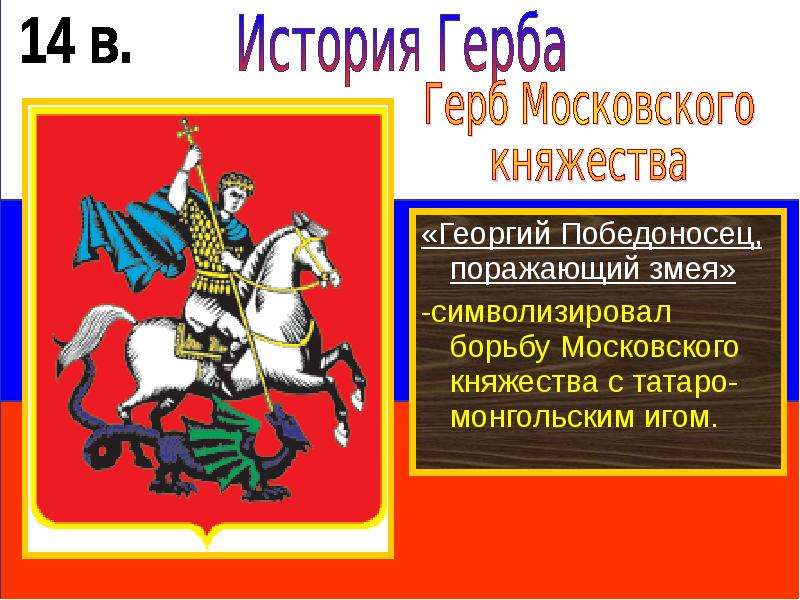 14 в.

История Герба

Герб Московского княжества

«Георгий Победоносец, поражающий змея»

-символизировал борьбу Московского княжества с татаро-монгольским игом.